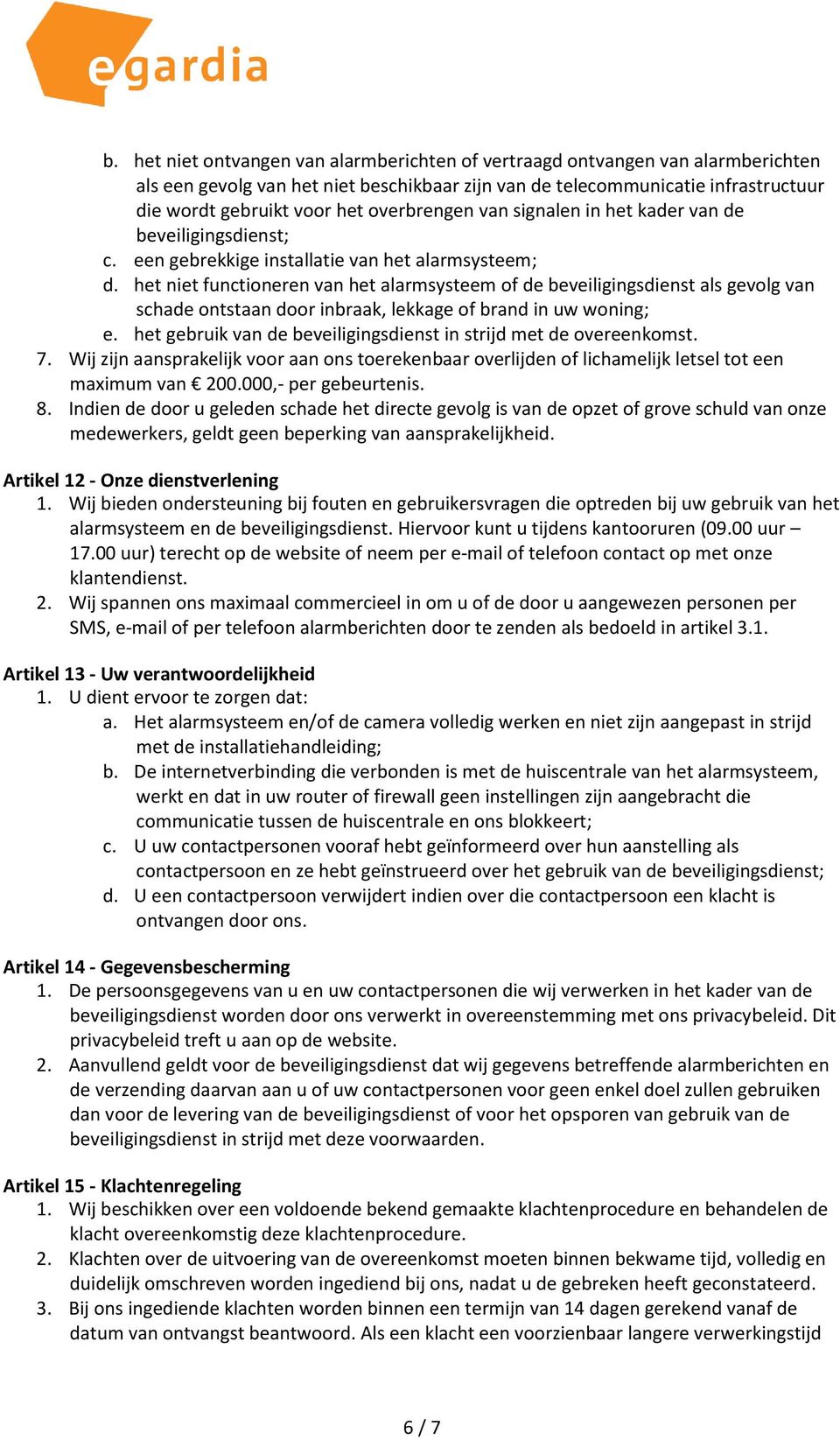 egardia

b. het niet ontvangen van alarmberichten of vertraagd ontvangen van alarmberichten als een gevolg van het niet beschikbaar zijn van de telecommunicatie infrastructuur die wordt gebruikt voor het overbrengen van signalen in het kader van de beveiligingsdienst;
c. een gebrekkige installatie van het alarmsysteem;
d. het niet functioneren van het alarmsysteem of de beveiligingsdienst als gevolg van schade ontstaan door inbraak, lekkage of brand in uw woning;
e. het gebruik van de beveiligingsdienst in strijd met de overeenkomst.
7. Wij zijn aansprakelijk voor aan ons toerekenbaar overlijden of lichamelijk letsel tot een maximum van € 200.000,- per gebeurtenis.
8. Indien de door u geleden schade het directe gevolg is van de opzet of grove schuld van onze medewerkers, geldt geen beperking van aansprakelijkheid.

Artikel 12 - Onze dienstverlening
1. Wij bieden ondersteuning bij fouten en gebruikersvragen die optreden bij uw gebruik van het alarmsysteem en de beveiligingsdienst. Hiervoor kunt u tijdens kantooruren (09.00 uur – 17.00 uur) terecht op de website of neem per e-mail of telefoon contact op met onze klantendienst.
2. Wij spannen ons maximaal commercieel in om u of de door u aangewezen personen per SMS, e-mail of per telefoon alarmberichten door te zenden als bedoeld in artikel 3.1.

Artikel 13 - Uw verantwoordelijkheid
1. U dient ervoor te zorgen dat:
a. Het alarmsysteem en/of de camera volledig werken en niet zijn aangepast in strijd met de installatiehandleiding;
b. De internetverbinding die verbonden is met de huiscentrale van het alarmsysteem, werkt en dat in uw router of firewall geen instellingen zijn aangebracht die communicatie tussen de huiscentrale en ons blokkeert;
c. U uw contactpersonen vooraf hebt geïnformeerd over hun aanstelling als contactpersoon en ze hebt geïnstrueerd over het gebruik van de beveiligingsdienst;
d. U een contactpersoon verwijdert indien over die contactpersoon een klacht is ontvangen door ons.

Artikel 14 - Gegevensbescherming
1. De persoonsgegevens van u en uw contactpersonen die wij verwerken in het kader van de beveiligingsdienst worden door ons verwerkt in overeenstemming met ons privacybeleid. Dit privacybeleid treft u aan op de website.
2. Aanvullend geldt voor de beveiligingsdienst dat wij gegevens betreffende alarmberichten en de verzending daarvan aan u of uw contactpersonen voor geen enkel doel zullen gebruiken dan voor de levering van de beveiligingsdienst of voor het opsporen van gebruik van de beveiligingsdienst in strijd met deze voorwaarden.

Artikel 15 - Klachtenregeling
1. Wij beschikken over een voldoende bekend gemaakte klachtenprocedure en behandelen de klacht overeenkomstig deze klachtenprocedure.
2. Klachten over de uitvoering van de overeenkomst moeten binnen bekwame tijd, volledig en duidelijk omschreven worden ingediend bij ons, nadat u de gebreken heeft geconstateerd.
3. Bij ons ingediende klachten worden binnen een termijn van 14 dagen gerekend vanaf de datum van ontvangst beantwoord. Als een klacht een voorzienbaar langere verwerkingstijd

6 / 7